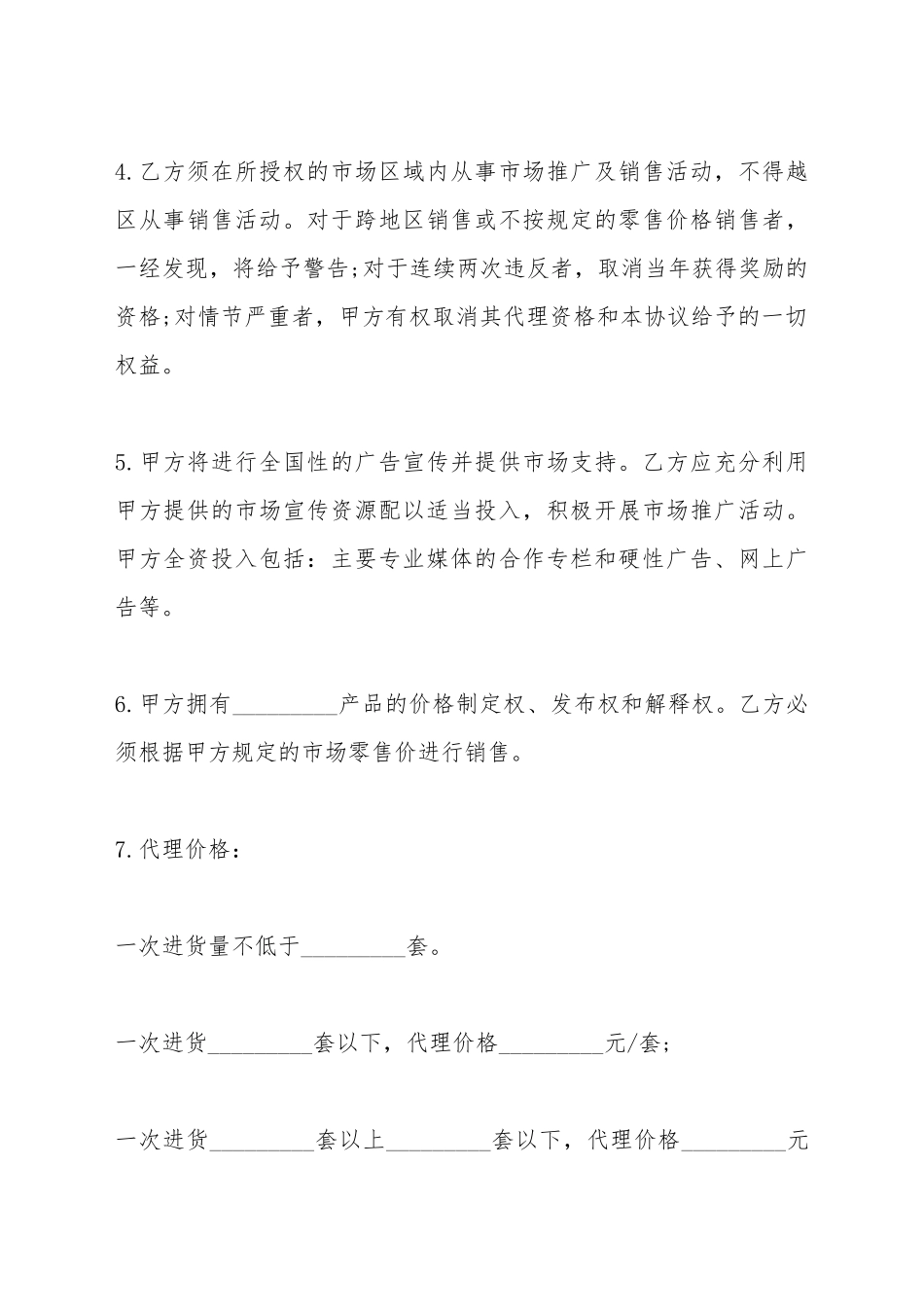 4.乙方须在所授权的市场区域内从事市场推广及销售活动，不得越区从事销售活动。对于跨地区销售或不按规定的零售价格销售者，一经发现，将给予警告;对于连续两次违反者，取消当年获得奖励的资格;对情节严重者，甲方有权取消其代理资格和本协议给予的一切权益。

5.甲方将进行全国性的广告宣传并提供市场支持。乙方应充分利用甲方提供的市场宣传资源配以适当投入，积极开展市场推广活动。甲方全资投入包括：主要专业媒体的合作专栏和硬性广告、网上广告等。

6.甲方拥有_________产品的价格制定权、发布权和解释权。乙方必须根据甲方规定的市场零售价进行销售。

7.代理价格：

一次进货量不低于_________套。

一次进货_________套以下，代理价格_________元/套;

一次进货_________套以上_________套以下，代理价格_________元